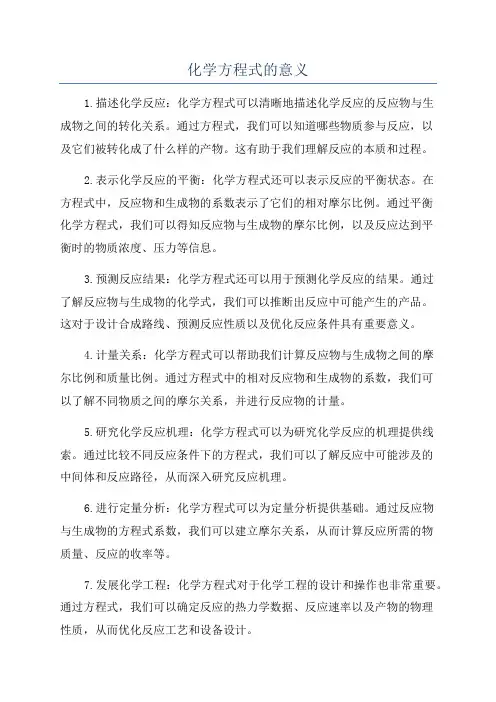 化学方程式的意义

1.描述化学反应：化学方程式可以清晰地描述化学反应的反应物与生成物之间的转化关系。通过方程式，我们可以知道哪些物质参与反应，以及它们被转化成了什么样的产物。这有助于我们理解反应的本质和过程。

2.表示化学反应的平衡：化学方程式还可以表示反应的平衡状态。在方程式中，反应物和生成物的系数表示了它们的相对摩尔比例。通过平衡化学方程式，我们可以得知反应物与生成物的摩尔比例，以及反应达到平衡时的物质浓度、压力等信息。

3.预测反应结果：化学方程式还可以用于预测化学反应的结果。通过了解反应物与生成物的化学式，我们可以推断出反应中可能产生的产品。这对于设计合成路线、预测反应性质以及优化反应条件具有重要意义。

4.计量关系：化学方程式可以帮助我们计算反应物与生成物之间的摩尔比例和质量比例。通过方程式中的相对反应物和生成物的系数，我们可以了解不同物质之间的摩尔关系，并进行反应物的计量。

5.研究化学反应机理：化学方程式可以为研究化学反应的机理提供线索。通过比较不同反应条件下的方程式，我们可以了解反应中可能涉及的中间体和反应路径，从而深入研究反应机理。

6.进行定量分析：化学方程式可以为定量分析提供基础。通过反应物与生成物的方程式系数，我们可以建立摩尔关系，从而计算反应所需的物质量、反应的收率等。

7.发展化学工程：化学方程式对于化学工程的设计和操作也非常重要。通过方程式，我们可以确定反应的热力学数据、反应速率以及产物的物理性质，从而优化反应工艺和设备设计。